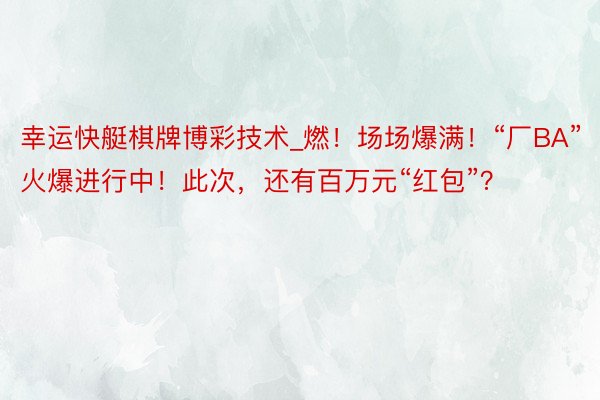 幸运快艇棋牌博彩技术_燃！场场爆满！“厂BA”火爆进行中！此次，还有百万元“红包”?